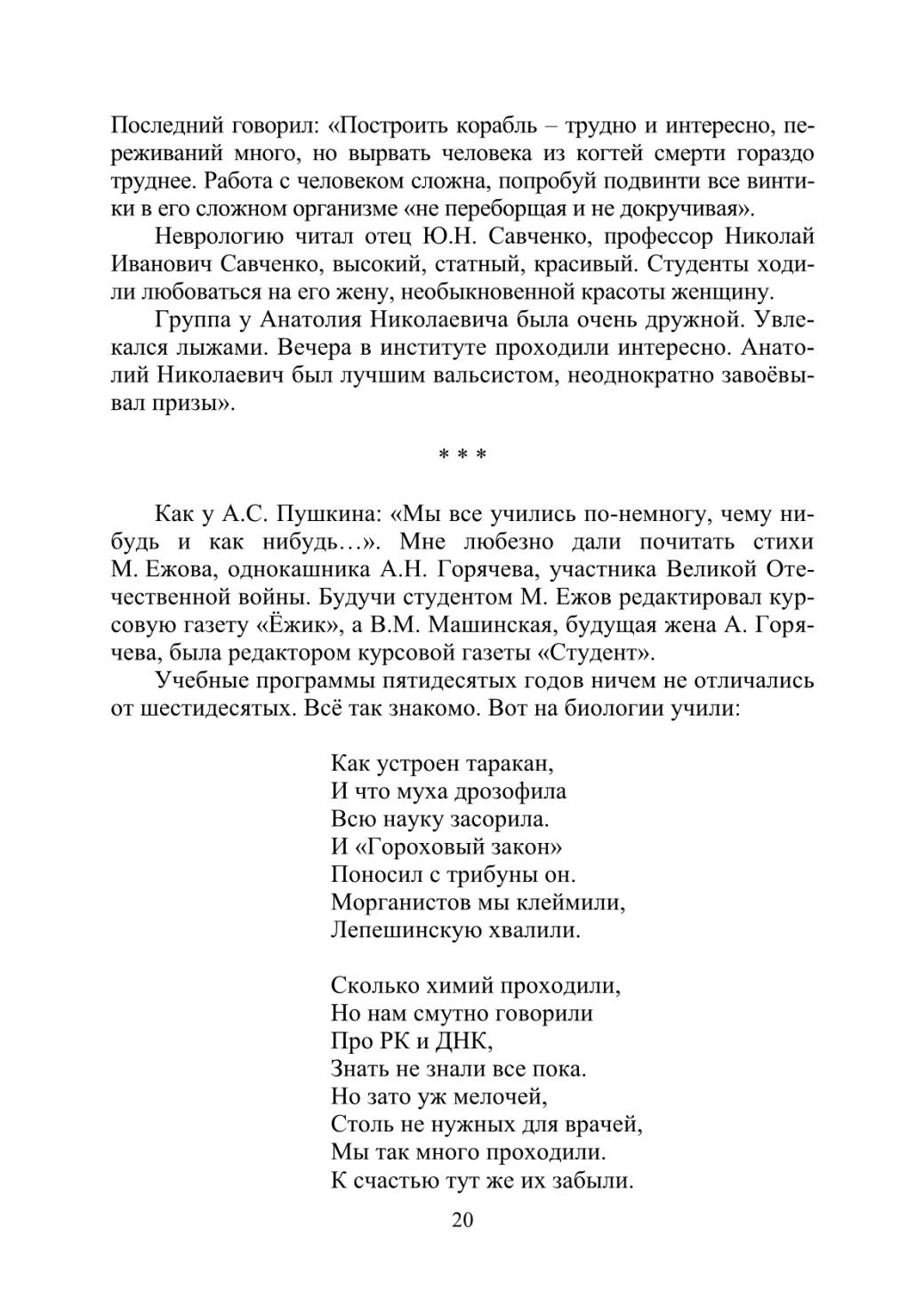 Последний говорил: «Построить корабль – трудно и интересно, переживаний много, но вырвать человека из когтей смерти гораздо труднее. Работа с человеком сложна, попробуй подвинти все винтики в его сложном организме «не переборщая и не докручивая».

Неврологию читал отец Ю.Н. Савченко, профессор Николай Иванович Савченко, высокий, статный, красивый. Студенты ходили любоваться на его жену, необыкновенной красоты женщину.

Группа у Анатолия Николаевича была очень дружной. Увлекался лыжами. Вечера в институте проходили интересно. Анатолий Николаевич был лучшим вальсистом, неоднократно завоёвывал призы».

* * *

Как у А.С. Пушкина: «Мы все учились по-немногу, чему нибудь и как нибудь…». Мне любезно дали почитать стихи М. Ежова, однокашника А.Н. Горячева, участника Великой Отечественной войны. Будучи студентом М. Ежов редактировал курсовую газету «Ёжик», а В.М. Машинская, будущая жена А. Горячева, была редактором курсовой газеты «Студент».

Учебные программы пятидесятых годов ничем не отличались от шестидесятых. Всё так знакомо. Вот на биологии учили:

Как устроен таракан,
И что муха дрозофила
Всю науку засорила.
И «Гороховый закон»
Поносил с трибуны он.
Морганистов мы клеймили,
Лепешинскую хвалили.

Сколько химий проходили,
Но нам смутно говорили
Про РК и ДНК,
Знать не знали все пока.
Но зато уж мелочей,
Столь не нужных для врачей,
Мы так много проходили.
К счастью тут же их забыли.

20